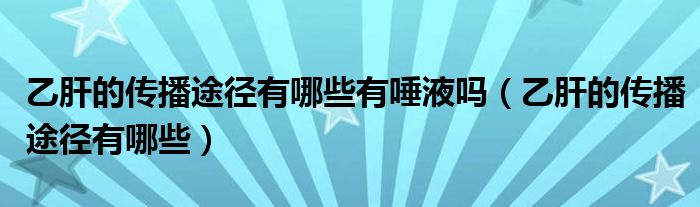 乙肝的传播途径有哪些有唾液吗（乙肝的传播途径有哪些）